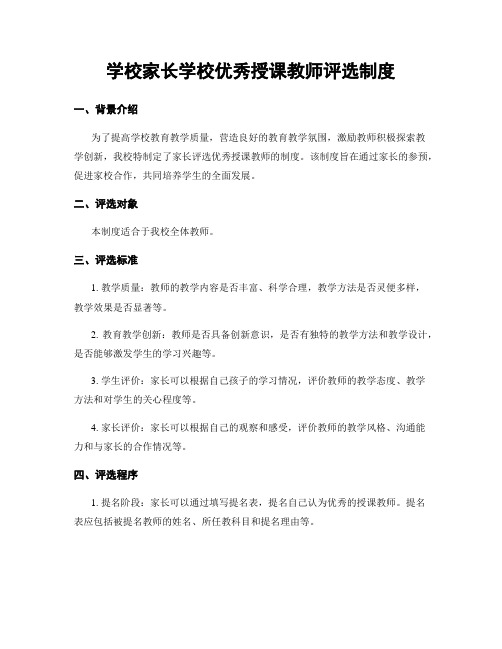 学校家长学校优秀授课教师评选制度

一、背景介绍

为了提高学校教育教学质量，营造良好的教育教学氛围，激励教师积极探索教学创新，我校特制定了家长评选优秀授课教师的制度。该制度旨在通过家长的参预，促进家校合作，共同培养学生的全面发展。

二、评选对象

本制度适合于我校全体教师。

三、评选标准

1. 教学质量：教师的教学内容是否丰富、科学合理，教学方法是否灵便多样，教学效果是否显著等。

2. 教育教学创新：教师是否具备创新意识，是否有独特的教学方法和教学设计，是否能够激发学生的学习兴趣等。

3. 学生评价：家长可以根据自己孩子的学习情况，评价教师的教学态度、教学方法和对学生的关心程度等。

4. 家长评价：家长可以根据自己的观察和感受，评价教师的教学风格、沟通能力和与家长的合作情况等。

四、评选程序

1. 提名阶段：家长可以通过填写提名表，提名自己认为优秀的授课教师。提名表应包括被提名教师的姓名、所任教科目和提名理由等。